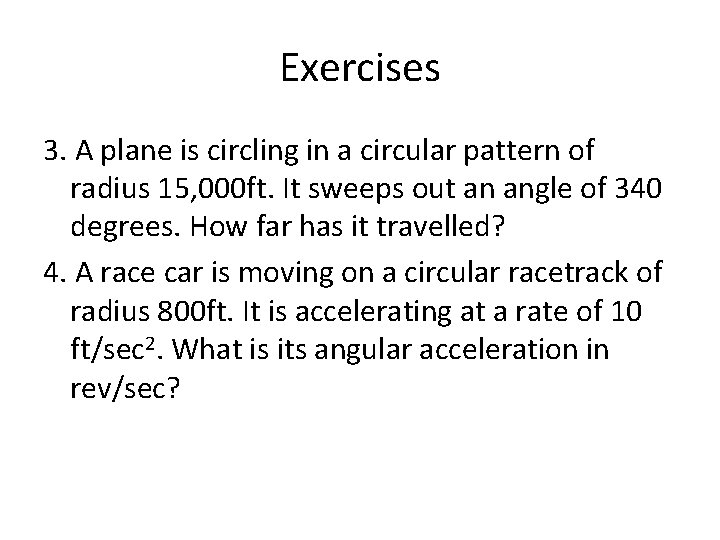 Exercises

3. A plane is circling in a circular pattern of radius 15,000ft. It sweeps out an angle of 340 degrees. How far has it travelled?

4. A race car is moving on a circular racetrack of radius 800ft. It is accelerating at a rate of 10 ft/sec$^2$. What is its angular acceleration in rev/sec?